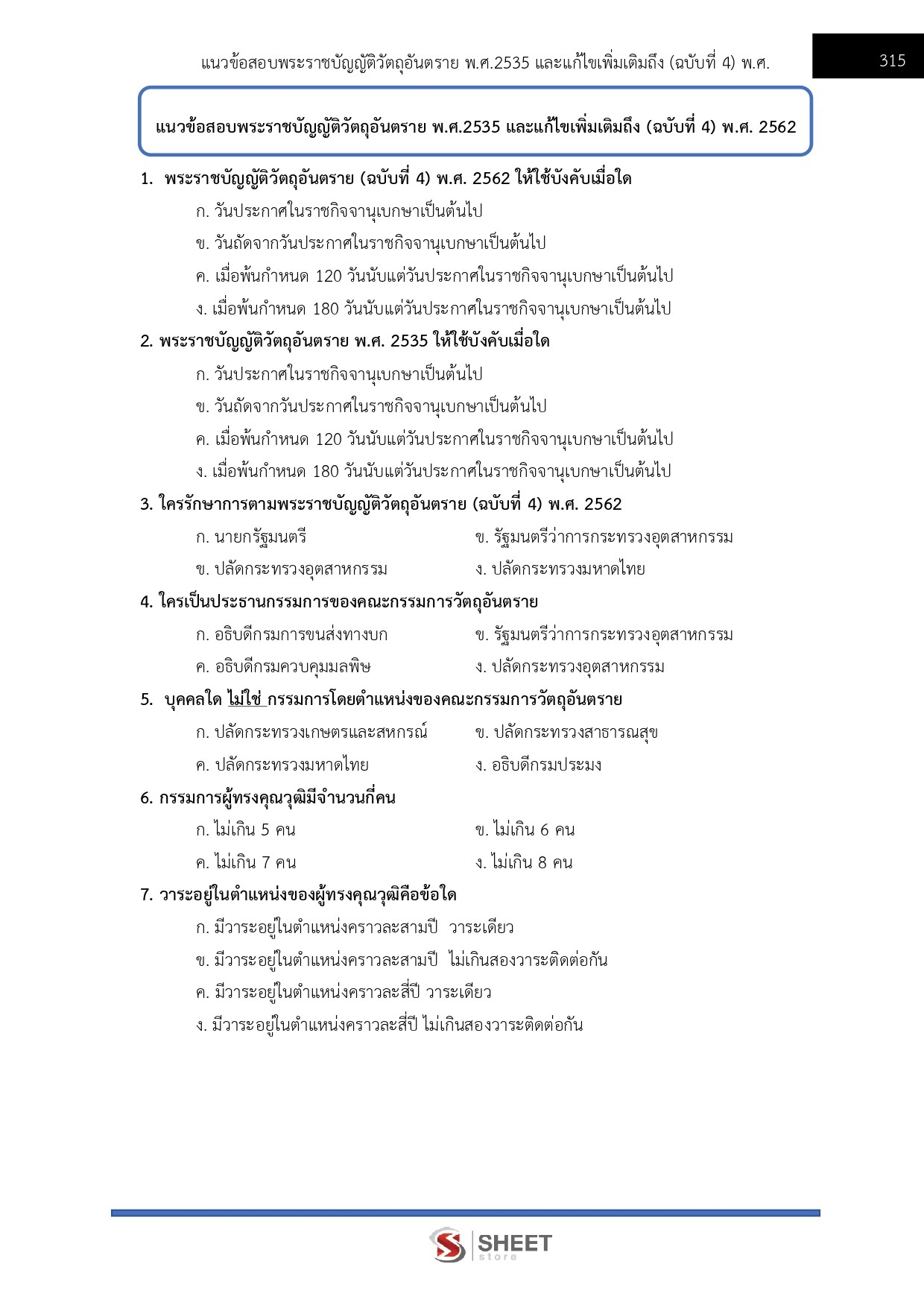 แนวข้อสอบพระราชบัญญัติวัตถุอันตราย พ.ศ.2535 และแก้ไขเพิ่มเติมถึง (ฉบับที่ 4) พ.ศ.

315

แนวข้อสอบพระราชบัญญัติวัตถุอันตราย พ.ศ.2535 และแก้ไขเพิ่มเติมถึง (ฉบับที่ 4) พ.ศ. 2562

1. พระราชบัญญัติวัตถุอันตราย (ฉบับที่ 4) พ.ศ. 2562 ให้ใช้บังคับเมื่อใด

ก. วันประกาศในราชกิจจานุเบกษาเป็นต้นไป

ข. วันถัดจากวันประกาศในราชกิจจานุเบกษาเป็นต้นไป

ค. เมื่อพ้นกำหนด 120 วันนับแต่วันประกาศในราชกิจจานุเบกษาเป็นต้นไป

ง. เมื่อพ้นกำหนด 180 วันนับแต่วันประกาศในราชกิจจานุเบกษาเป็นต้นไป

2. พระราชบัญญัติวัตถุอันตราย พ.ศ. 2535 ให้ใช้บังคับเมื่อใด

ก. วันประกาศในราชกิจจานุเบกษาเป็นต้นไป

ข. วันถัดจากวันประกาศในราชกิจจานุเบกษาเป็นต้นไป

ค. เมื่อพ้นกำหนด 120 วันนับแต่วันประกาศในราชกิจจานุเบกษาเป็นต้นไป

ง. เมื่อพ้นกำหนด 180 วันนับแต่วันประกาศในราชกิจจานุเบกษาเป็นต้นไป

3. ใครรักษาการตามพระราชบัญญัติวัตถุอันตราย (ฉบับที่ 4) พ.ศ. 2562

ก. นายกรัฐมนตรี

ข. รัฐมนตรีว่าการกระทรวงอุตสาหกรรม

ข. ปลัดกระทรวงอุตสาหกรรม

ง. ปลัดกระทรวงมหาดไทย

4. ใครเป็นประธานกรรมการของคณะกรรมการวัตถุอันตราย

ก. อธิบดีกรมการขนส่งทางบก

ข. รัฐมนตรีว่าการกระทรวงอุตสาหกรรม

ค. อธิบดีกรมควบคุมมลพิษ

ง. ปลัดกระทรวงอุตสาหกรรม

5. บุคคลใด ไม่ใช่ กรรมการโดยตำแหน่งของคณะกรรมการวัตถุอันตราย

ก. ปลัดกระทรวงเกษตรและสหกรณ์

ข. ปลัดกระทรวงสาธารณสุข

ค. ปลัดกระทรวงมหาดไทย

ง. อธิบดีกรมประมง

6. กรรมการผู้ทรงคุณวุฒิมีจำนวนกี่คน

ก. ไม่เกิน 5 คน

ข. ไม่เกิน 6 คน

ค. ไม่เกิน 7 คน

ง. ไม่เกิน 8 คน

7. วาระอยู่ในตำแหน่งของผู้ทรงคุณวุฒิคือข้อใด

ก. มีวาระอยู่ในตำแหน่งคราวละสามปี วาระเดียว

ข. มีวาระอยู่ในตำแหน่งคราวละสามปี ไม่เกินสองวาระติดต่อกัน

ค. มีวาระอยู่ในตำแหน่งคราวละสี่ปี วาระเดียว

ง. มีวาระอยู่ในตำแหน่งคราวละสี่ปี ไม่เกินสองวาระติดต่อกัน

SHEET store